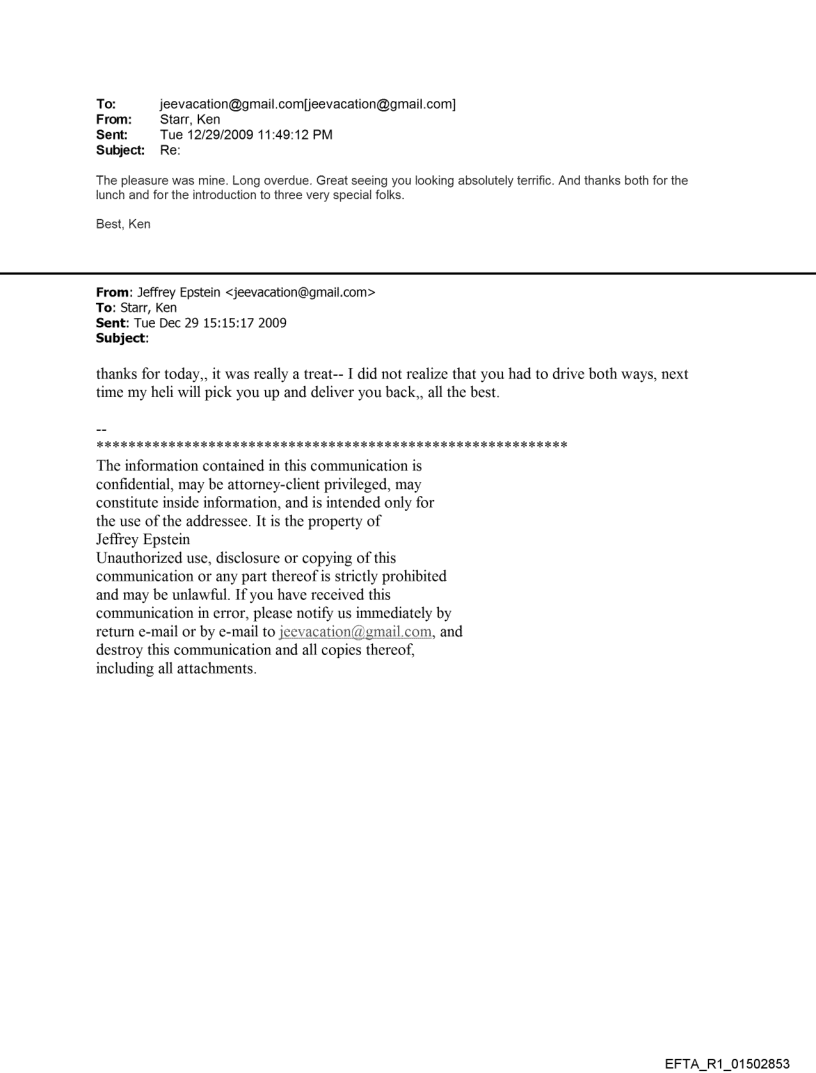 To: jeevacation@gmail.com[jeevacation@gmail.com]
From: Starr, Ken
Sent: Tue 12/29/2009 11:49:12 PM
Subject: Re:

The pleasure was mine. Long overdue. Great seeing you looking absolutely terrific. And thanks both for the lunch and for the introduction to three very special folks.

Best, Ken

From: Jeffrey Epstein <jeevacation@gmail.com>
To: Starr, Ken
Sent: Tue Dec 29 15:15:17 2009
Subject:

thanks for today,, it was really a treat-- I did not realize that you had to drive both ways, next time my heli will pick you up and deliver you back,, all the best.

--
************************************************************
The information contained in this communication is confidential, may be attorney-client privileged, may constitute inside information, and is intended only for the use of the addressee. It is the property of Jeffrey Epstein
Unauthorized use, disclosure or copying of this communication or any part thereof is strictly prohibited and may be unlawful. If you have received this communication in error, please notify us immediately by return e-mail or by e-mail to jeevacation@gmail.com, and destroy this communication and all copies thereof, including all attachments.

EFTA_R1_01502853